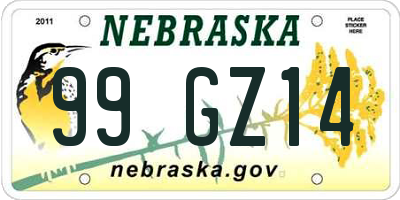 2011
NEBRASKA
PLACE STICKER HERE
99 GZ14
nebraska.gov